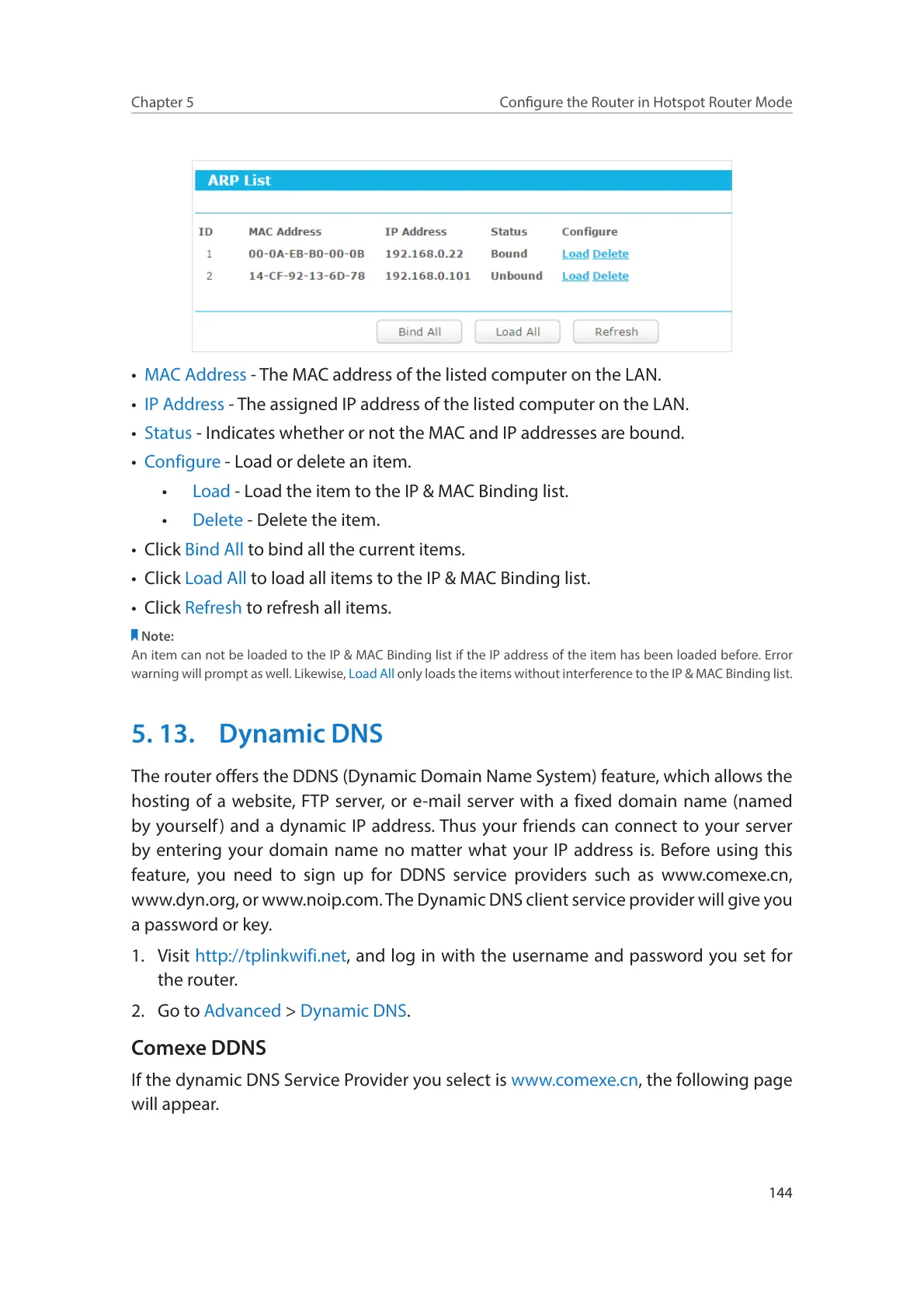 Chapter 5 Configure the Router in Hotspot Router Mode

ARP List

| ID | MAC Address | IP Address | Status | Configure |
|---|---|---|---|---|
| 1 | 00-0A-EB-B0-00-0B | 192.168.0.22 | Bound | Load Delete |
| 2 | 14-CF-92-13-6D-78 | 192.168.0.101 | Unbound | Load Delete |

Bind All Load All Refresh

• MAC Address - The MAC address of the listed computer on the LAN.
• IP Address - The assigned IP address of the listed computer on the LAN.
• Status - Indicates whether or not the MAC and IP addresses are bound.
• Configure - Load or delete an item.
  • Load - Load the item to the IP & MAC Binding list.
  • Delete - Delete the item.
• Click Bind All to bind all the current items.
• Click Load All to load all items to the IP & MAC Binding list.
• Click Refresh to refresh all items.

Note:
An item can not be loaded to the IP & MAC Binding list if the IP address of the item has been loaded before. Error warning will prompt as well. Likewise, Load All only loads the items without interference to the IP & MAC Binding list.

5. 13. Dynamic DNS

The router offers the DDNS (Dynamic Domain Name System) feature, which allows the hosting of a website, FTP server, or e-mail server with a fixed domain name (named by yourself) and a dynamic IP address. Thus your friends can connect to your server by entering your domain name no matter what your IP address is. Before using this feature, you need to sign up for DDNS service providers such as www.comexe.cn, www.dyn.org, or www.noip.com. The Dynamic DNS client service provider will give you a password or key.

1. Visit http://tplinkwifi.net, and log in with the username and password you set for the router.
2. Go to Advanced > Dynamic DNS.

Comexe DDNS

If the dynamic DNS Service Provider you select is www.comexe.cn, the following page will appear.

144